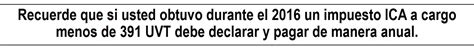 Recuerde que si usted obtuvo durante el 2016 un impuesto ICA a cargo menos de 391 UVT debe declarar y pagar de manera anual.